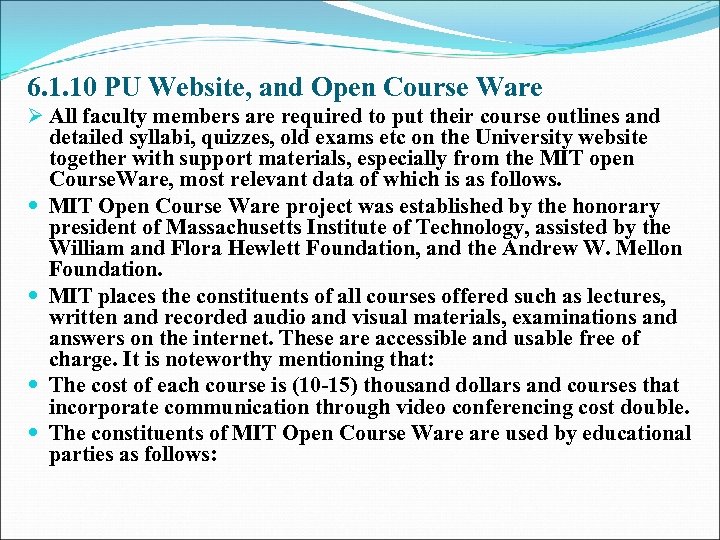 6.1.10 PU Website, and Open Course Ware

➢ All faculty members are required to put their course outlines and detailed syllabi, quizzes, old exams etc on the University website together with support materials, especially from the MIT open CourseWare, most relevant data of which is as follows.

• MIT Open Course Ware project was established by the honorary president of Massachusetts Institute of Technology, assisted by the William and Flora Hewlett Foundation, and the Andrew W. Mellon Foundation.

• MIT places the constituents of all courses offered such as lectures, written and recorded audio and visual materials, examinations and answers on the internet. These are accessible and usable free of charge. It is noteworthy mentioning that:

• The cost of each course is (10-15) thousand dollars and courses that incorporate communication through video conferencing cost double.

• The constituents of MIT Open Course Ware are used by educational parties as follows: